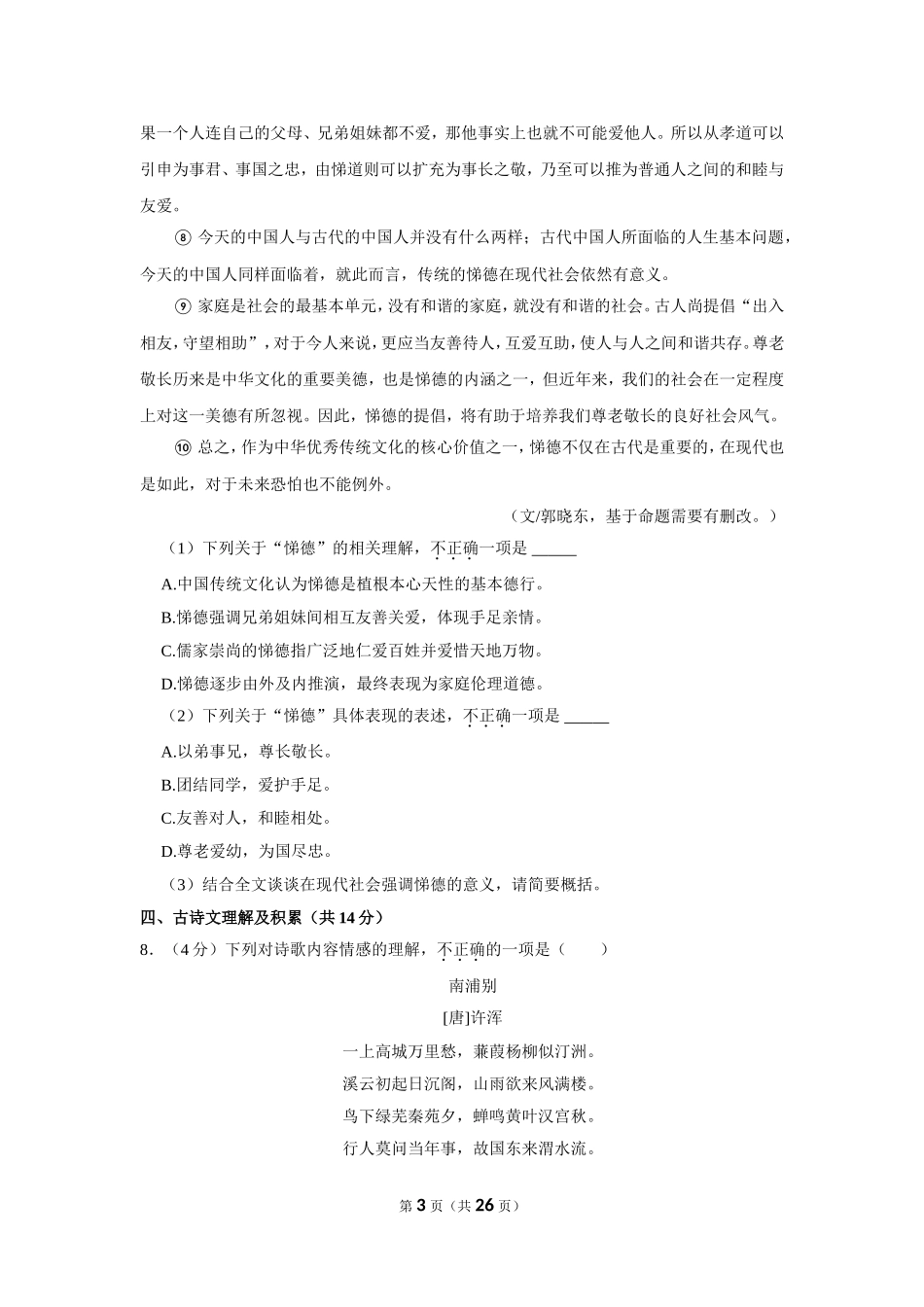 果一个人连自己的父母、兄弟姐妹都不爱，那他事实上也就不可能爱他人。所以从孝道可以引申为事君、事国之忠，由悌道则可以扩充为事长之敬，乃至可以推为普通人之间的和睦与友爱。

⑧ 今天的中国人与古代的中国人并没有什么两样；古代中国人所面临的人生基本问题，今天的中国人同样面临着，就此而言，传统的悌德在现代社会依然有意义。

⑨ 家庭是社会的最基本单元，没有和谐的家庭，就没有和谐的社会。古人尚提倡“出入相友，守望相助”，对于今人来说，更应当友善待人，互爱互助，使人与人之间和谐共存。尊老敬长历来是中华文化的重要美德，也是悌德的内涵之一，但近年来，我们的社会在一定程度上对这一美德有所忽视。因此，悌德的提倡，将有助于培养我们尊老敬长的良好社会风气。

⑩ 总之，作为中华优秀传统文化的核心价值之一，悌德不仅在古代是重要的，在现代也是如此，对于未来恐怕也不能例外。

（文/郭晓东，基于命题需要有删改。）

（1）下列关于“悌德”的相关理解，不正确一项是 ______

A.中国传统文化认为悌德是植根本心天性的基本德行。

B.悌德强调兄弟姐妹间相互友善关爱，体现手足亲情。

C.儒家崇尚的悌德指广泛地仁爱百姓并爱惜天地万物。

D.悌德逐步由外及内推演，最终表现为家庭伦理道德。

（2）下列关于“悌德”具体表现的表述，不正确一项是 ______

A.以弟事兄，尊长敬长。

B.团结同学，爱护手足。

C.友善对人，和睦相处。

D.尊老爱幼，为国尽忠。

（3）结合全文谈谈在现代社会强调悌德的意义，请简要概括。

四、古诗文理解及积累（共 14 分）

8．（4 分）下列对诗歌内容情感的理解，不正确的一项是（　　）

南浦别

[唐]许浑

一上高城万里愁，蒹葭杨柳似汀洲。

溪云初起日沉阁，山雨欲来风满楼。

鸟下绿芜秦苑夕，蝉鸣黄叶汉宫秋。

行人莫问当年事，故国东来渭水流。

第 3 页（共 26 页）